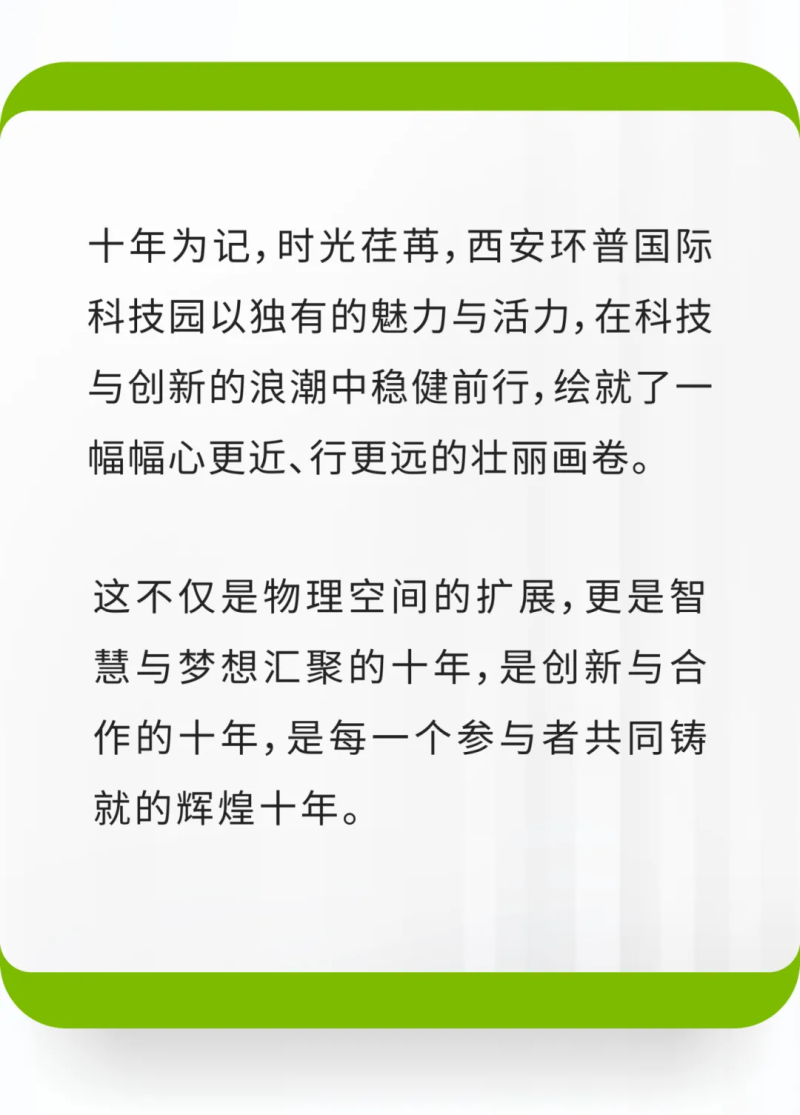 十年为记，时光荏苒，西安环普国际科技园以独有的魅力与活力，在科技与创新的浪潮中稳健前行，绘就了一幅幅心更近、行更远的壮丽画卷。

这不仅是物理空间的扩展，更是智慧与梦想汇聚的十年，是创新与合作的十年，是每一个参与者共同铸就的辉煌十年。